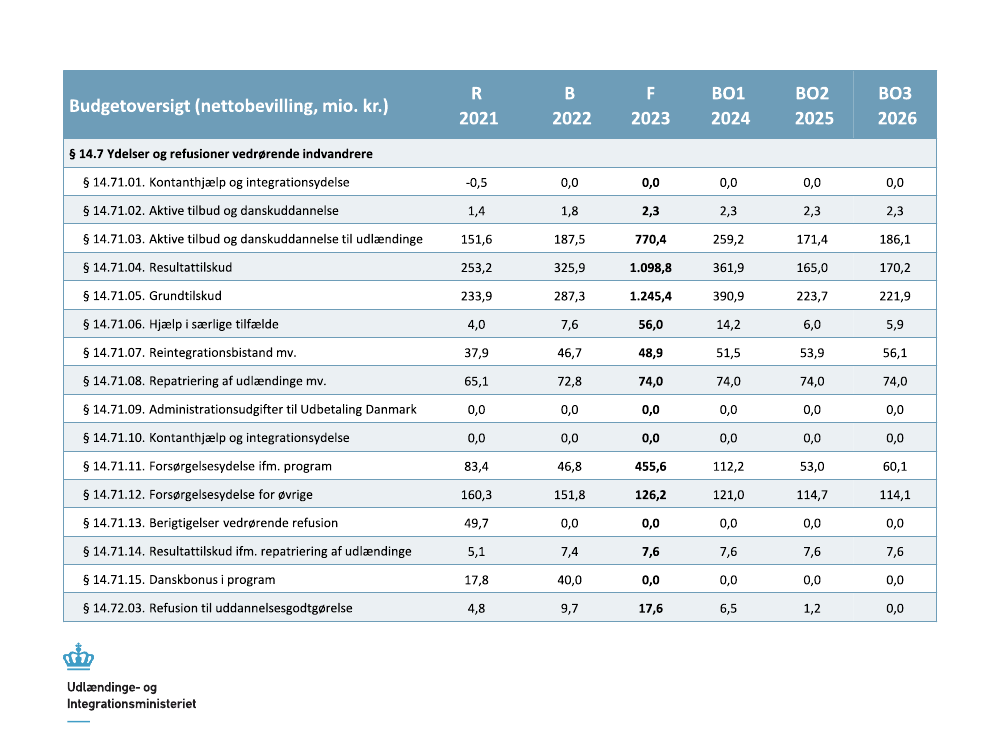 | Budgetoversigt (nettobevilling, mio. kr.) | R 2021 | B 2022 | F 2023 | BO1 2024 | BO2 2025 | BO3 2026 |
|---|---|---|---|---|---|---|
| § 14.7 Ydelser og refusioner vedrørende indvandrere | | | | | | |
| § 14.71.01. Kontanthjælp og integrationsydelse | -0,5 | 0,0 | 0,0 | 0,0 | 0,0 | 0,0 |
| § 14.71.02. Aktive tilbud og danskuddannelse | 1,4 | 1,8 | 2,3 | 2,3 | 2,3 | 2,3 |
| § 14.71.03. Aktive tilbud og danskuddannelse til udlændinge | 151,6 | 187,5 | 770,4 | 259,2 | 171,4 | 186,1 |
| § 14.71.04. Resultattilskud | 253,2 | 325,9 | 1.098,8 | 361,9 | 165,0 | 170,2 |
| § 14.71.05. Grundtilskud | 233,9 | 287,3 | 1.245,4 | 390,9 | 223,7 | 221,9 |
| § 14.71.06. Hjælp i særlige tilfælde | 4,0 | 7,6 | 56,0 | 14,2 | 6,0 | 5,9 |
| § 14.71.07. Reintegrationsbistand mv. | 37,9 | 46,7 | 48,9 | 51,5 | 53,9 | 56,1 |
| § 14.71.08. Repatriering af udlændinge mv. | 65,1 | 72,8 | 74,0 | 74,0 | 74,0 | 74,0 |
| § 14.71.09. Administrationsudgifter til Udbetaling Danmark | 0,0 | 0,0 | 0,0 | 0,0 | 0,0 | 0,0 |
| § 14.71.10. Kontanthjælp og integrationsydelse | 0,0 | 0,0 | 0,0 | 0,0 | 0,0 | 0,0 |
| § 14.71.11. Forsørgelsesydelse ifm. program | 83,4 | 46,8 | 455,6 | 112,2 | 53,0 | 60,1 |
| § 14.71.12. Forsørgelsesydelse for øvrige | 160,3 | 151,8 | 126,2 | 121,0 | 114,7 | 114,1 |
| § 14.71.13. Berigtigelser vedrørende refusion | 49,7 | 0,0 | 0,0 | 0,0 | 0,0 | 0,0 |
| § 14.71.14. Resultattilskud ifm. repatriering af udlændinge | 5,1 | 7,4 | 7,6 | 7,6 | 7,6 | 7,6 |
| § 14.71.15. Danskbonus i program | 17,8 | 40,0 | 0,0 | 0,0 | 0,0 | 0,0 |
| § 14.72.03. Refusion til uddannelsesgodtgørelse | 4,8 | 9,7 | 17,6 | 6,5 | 1,2 | 0,0 |

Udlændinge- og Integrationsministeriet